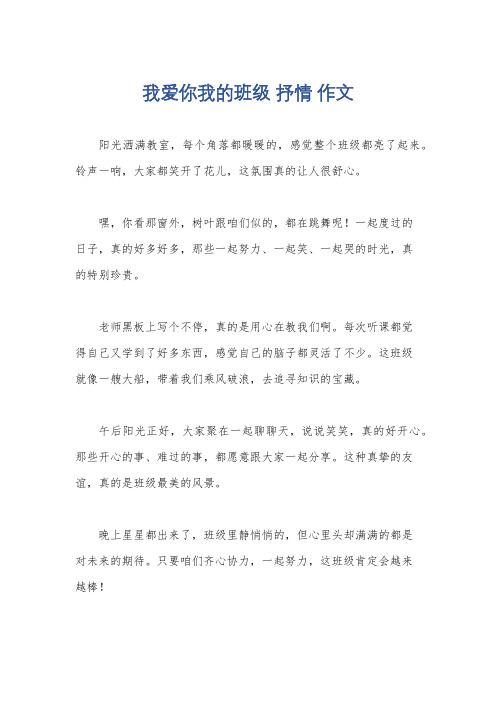 我爱你我的班级 抒情 作文

阳光洒满教室，每个角落都暖暖的，感觉整个班级都亮了起来。铃声一响，大家都笑开了花儿，这氛围真的让人很舒心。

嘿，你看那窗外，树叶跟咱们似的，都在跳舞呢！一起度过的日子，真的好多好多，那些一起努力、一起笑、一起哭的时光，真的特别珍贵。

老师黑板上写个不停，真的是用心在教我们啊。每次听课都觉得自己又学到了好多东西，感觉自己的脑子都灵活了不少。这班级就像一艘大船，带着我们乘风破浪，去追寻知识的宝藏。

午后阳光正好，大家聚在一起聊聊天，说说笑笑，真的好开心。那些开心的事、难过的事，都愿意跟大家一起分享。这种真挚的友谊，真的是班级最美的风景。

晚上星星都出来了，班级里静悄悄的，但心里头却满满的都是对未来的期待。只要咱们齐心协力，一起努力，这班级肯定会越来越棒！